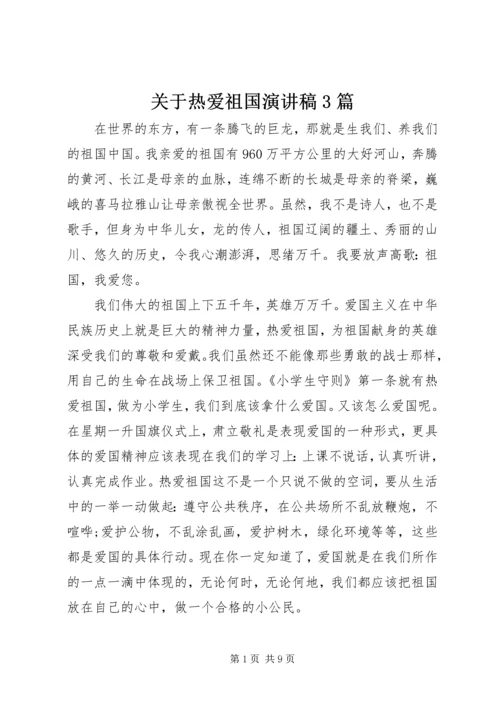 关于热爱祖国演讲稿3篇

在世界的东方，有一条腾飞的巨龙，那就是生我们、养我们的祖国中国。我亲爱的祖国有960万平方公里的大好河山，奔腾的黄河、长江是母亲的血脉，连绵不断的长城是母亲的脊梁，巍峨的喜马拉雅山让母亲傲视全世界。虽然，我不是诗人，也不是歌手，但身为中华儿女，龙的传人，祖国辽阔的疆土、秀丽的山川、悠久的历史，令我心潮澎湃，思绪万千。我要放声高歌：祖国，我爱您。

我们伟大的祖国上下五千年，英雄万万千。爱国主义在中华民族历史上就是巨大的精神力量，热爱祖国，为祖国献身的英雄深受我们的尊敬和爱戴。我们虽然还不能像那些勇敢的战士那样，用自己的生命在战场上保卫祖国。《小学生守则》第一条就有热爱祖国，做为小学生，我们到底该拿什么爱国。又该怎么爱国呢。在星期一升国旗仪式上，肃立敬礼是表现爱国的一种形式，更具体的爱国精神应该表现在我们的学习上：上课不说话，认真听讲，认真完成作业。热爱祖国这不是一个只说不做的空词，要从生活中的一举一动做起：遵守公共秩序，在公共场所不乱放鞭炮，不喧哗；爱护公物，不乱涂乱画，爱护树木，绿化环境等等，这些都是爱国的具体行动。现在你一定知道了，爱国就是在我们所作的一点一滴中体现的，无论何时，无论何地，我们都应该把祖国放在自己的心中，做一个合格的小公民。

第1页 共9页